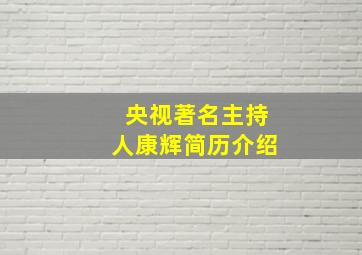 央视著名主持人康辉简历介绍